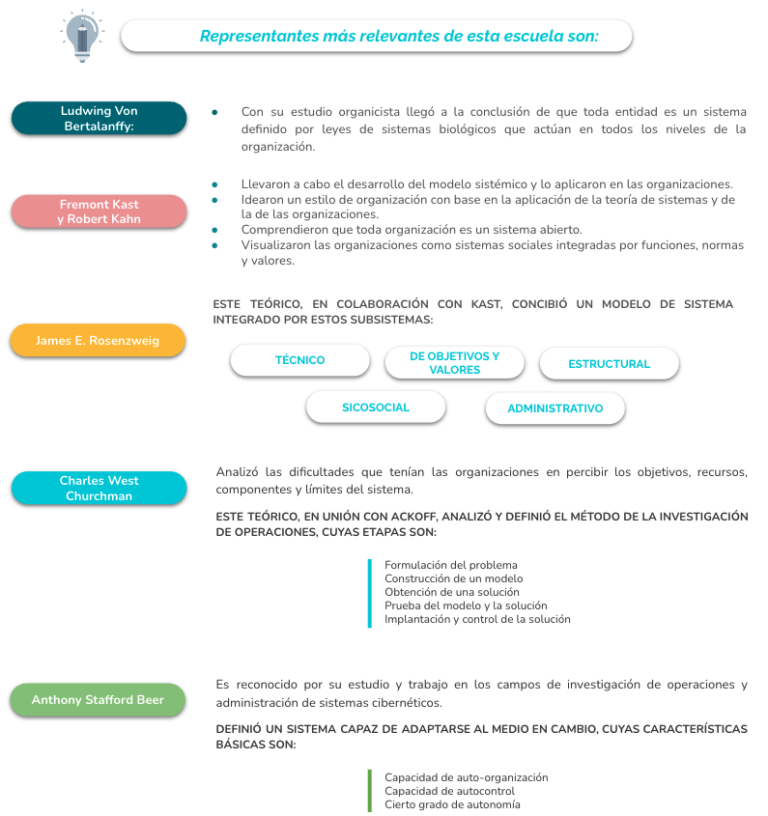 Representantes más relevantes de esta escuela son:

Ludwing Von Bertalanffy:

- Con su estudio organicista llegó a la conclusión de que toda entidad es un sistema definido por leyes de sistemas biológicos que actúan en todos los niveles de la organización.

Fremont Kast y Robert Kahn

- Llevaron a cabo el desarrollo del modelo sistémico y lo aplicaron en las organizaciones.
- Idearon un estilo de organización con base en la aplicación de la teoría de sistemas y de la de las organizaciones.
- Comprendieron que toda organización es un sistema abierto.
- Visualizaron las organizaciones como sistemas sociales integradas por funciones, normas y valores.

James E. Rosenzweig

ESTE TEÓRICO, EN COLABORACIÓN CON KAST, CONCIBIÓ UN MODELO DE SISTEMA INTEGRADO POR ESTOS SUBSISTEMAS:

TÉCNICO
DE OBJETIVOS Y VALORES
ESTRUCTURAL
SICOSOCIAL
ADMINISTRATIVO

Charles West Churchman

Analizó las dificultades que tenían las organizaciones en percibir los objetivos, recursos, componentes y límites del sistema.

ESTE TEÓRICO, EN UNIÓN CON ACKOFF, ANALIZÓ Y DEFINIÓ EL MÉTODO DE LA INVESTIGACIÓN DE OPERACIONES, CUYAS ETAPAS SON:

Formulación del problema
Construcción de un modelo
Obtención de una solución
Prueba del modelo y la solución
Implantación y control de la solución

Anthony Stafford Beer

Es reconocido por su estudio y trabajo en los campos de investigación de operaciones y administración de sistemas cibernéticos.

DEFINIÓ UN SISTEMA CAPAZ DE ADAPTARSE AL MEDIO EN CAMBIO, CUYAS CARACTERÍSTICAS BÁSICAS SON:

Capacidad de auto-organización
Capacidad de autocontrol
Cierto grado de autonomía